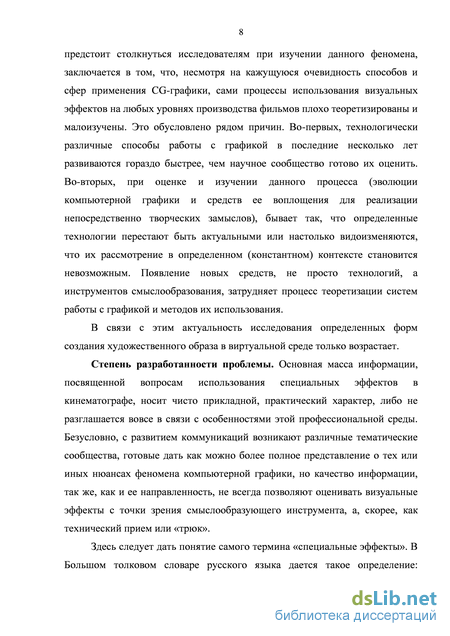 8

предстоит столкнуться исследователям при изучении данного феномена, заключается в том, что, несмотря на кажущуюся очевидность способов и сфер применения CG-графики, сами процессы использования визуальных эффектов на любых уровнях производства фильмов плохо теоретизированы и малоизучены. Это обусловлено рядом причин. Во-первых, технологически различные способы работы с графикой в последние несколько лет развиваются гораздо быстрее, чем научное сообщество готово их оценить. Во-вторых, при оценке и изучении данного процесса (эволюции компьютерной графики и средств ее воплощения для реализации непосредственно творческих замыслов), бывает так, что определенные технологии перестают быть актуальными или настолько видоизменяются, что их рассмотрение в определенном (константном) контексте становится невозможным. Появление новых средств, не просто технологий, а инструментов смыслообразования, затрудняет процесс теоретизации систем работы с графикой и методов их использования.

В связи с этим актуальность исследования определенных форм создания художественного образа в виртуальной среде только возрастает.

Степень разработанности проблемы. Основная масса информации, посвященной вопросам использования специальных эффектов в кинематографе, носит чисто прикладной, практический характер, либо не разглашается вовсе в связи с особенностями этой профессиональной среды. Безусловно, с развитием коммуникаций возникают различные тематические сообщества, готовые дать как можно более полное представление о тех или иных нюансах феномена компьютерной графики, но качество информации, так же, как и ее направленность, не всегда позволяют оценивать визуальные эффекты с точки зрения смыслообразующего инструмента, а, скорее, как технический прием или «трюк».

Здесь следует дать понятие самого термина «специальные эффекты». В Большом толковом словаре русского языка дается такое определение:

dsLib.net
библиотека диссертаций